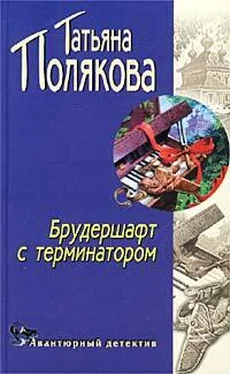 Татьяна
Полякова

Брудершафт
с терминатором

Авантюрный детектив